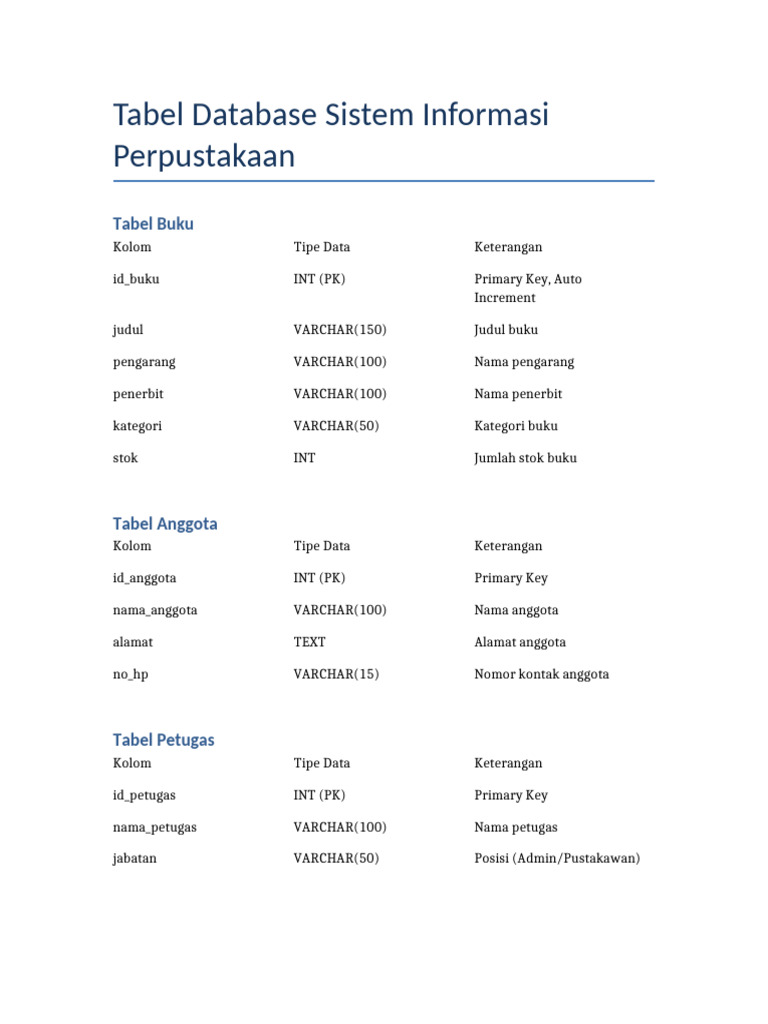 Tabel Database Sistem Informasi Perpustakaan

Tabel Buku

| Kolom | Tipe Data | Keterangan |
|---|---|---|
| id_buku | INT (PK) | Primary Key, Auto Increment |
| judul | VARCHAR(150) | Judul buku |
| pengarang | VARCHAR(100) | Nama pengarang |
| penerbit | VARCHAR(100) | Nama penerbit |
| kategori | VARCHAR(50) | Kategori buku |
| stok | INT | Jumlah stok buku |

Tabel Anggota

| Kolom | Tipe Data | Keterangan |
|---|---|---|
| id_anggota | INT (PK) | Primary Key |
| nama_anggota | VARCHAR(100) | Nama anggota |
| alamat | TEXT | Alamat anggota |
| no_hp | VARCHAR(15) | Nomor kontak anggota |

Tabel Petugas

| Kolom | Tipe Data | Keterangan |
|---|---|---|
| id_petugas | INT (PK) | Primary Key |
| nama_petugas | VARCHAR(100) | Nama petugas |
| jabatan | VARCHAR(50) | Posisi (Admin/Pustakawan) |